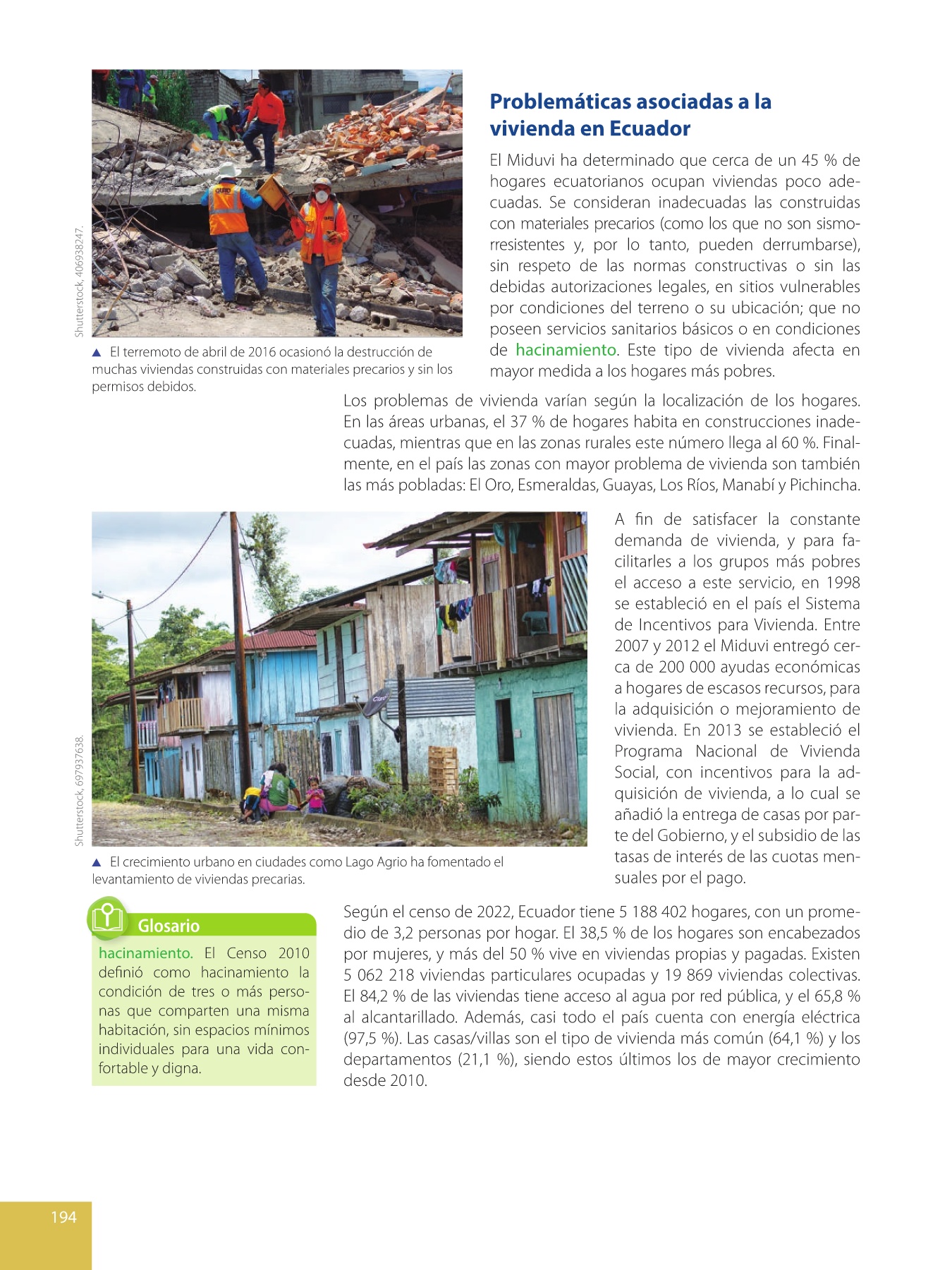 Shutterstock, 406938247.

▲ El terremoto de abril de 2016 ocasionó la destrucción de muchas viviendas construidas con materiales precarios y sin los permisos debidos.

Problemáticas asociadas a la vivienda en Ecuador

El Miduvi ha determinado que cerca de un 45 % de hogares ecuatorianos ocupan viviendas poco adecuadas. Se consideran inadecuadas las construidas con materiales precarios (como los que no son sismorresistentes y, por lo tanto, pueden derrumbarse), sin respeto de las normas constructivas o sin las debidas autorizaciones legales, en sitios vulnerables por condiciones del terreno o su ubicación; que no poseen servicios sanitarios básicos o en condiciones de hacinamiento. Este tipo de vivienda afecta en mayor medida a los hogares más pobres.

Los problemas de vivienda varían según la localización de los hogares. En las áreas urbanas, el 37 % de hogares habita en construcciones inadecuadas, mientras que en las zonas rurales este número llega al 60 %. Finalmente, en el país las zonas con mayor problema de vivienda son también las más pobladas: El Oro, Esmeraldas, Guayas, Los Ríos, Manabí y Pichincha.

Shutterstock, 697937638.

▲ El crecimiento urbano en ciudades como Lago Agrio ha fomentado el levantamiento de viviendas precarias.

A fin de satisfacer la constante demanda de vivienda, y para facilitarles a los grupos más pobres el acceso a este servicio, en 1998 se estableció en el país el Sistema de Incentivos para Vivienda. Entre 2007 y 2012 el Miduvi entregó cerca de 200 000 ayudas económicas a hogares de escasos recursos, para la adquisición o mejoramiento de vivienda. En 2013 se estableció el Programa Nacional de Vivienda Social, con incentivos para la adquisición de vivienda, a lo cual se añadió la entrega de casas por parte del Gobierno, y el subsidio de las tasas de interés de las cuotas mensuales por el pago.

Glosario

hacinamiento. El Censo 2010 definió como hacinamiento la condición de tres o más personas que comparten una misma habitación, sin espacios mínimos individuales para una vida confortable y digna.

Según el censo de 2022, Ecuador tiene 5 188 402 hogares, con un promedio de 3,2 personas por hogar. El 38,5 % de los hogares son encabezados por mujeres, y más del 50 % vive en viviendas propias y pagadas. Existen 5 062 218 viviendas particulares ocupadas y 19 869 viviendas colectivas. El 84,2 % de las viviendas tiene acceso al agua por red pública, y el 65,8 % al alcantarillado. Además, casi todo el país cuenta con energía eléctrica (97,5 %). Las casas/villas son el tipo de vivienda más común (64,1 %) y los departamentos (21,1 %), siendo estos últimos los de mayor crecimiento desde 2010.

194